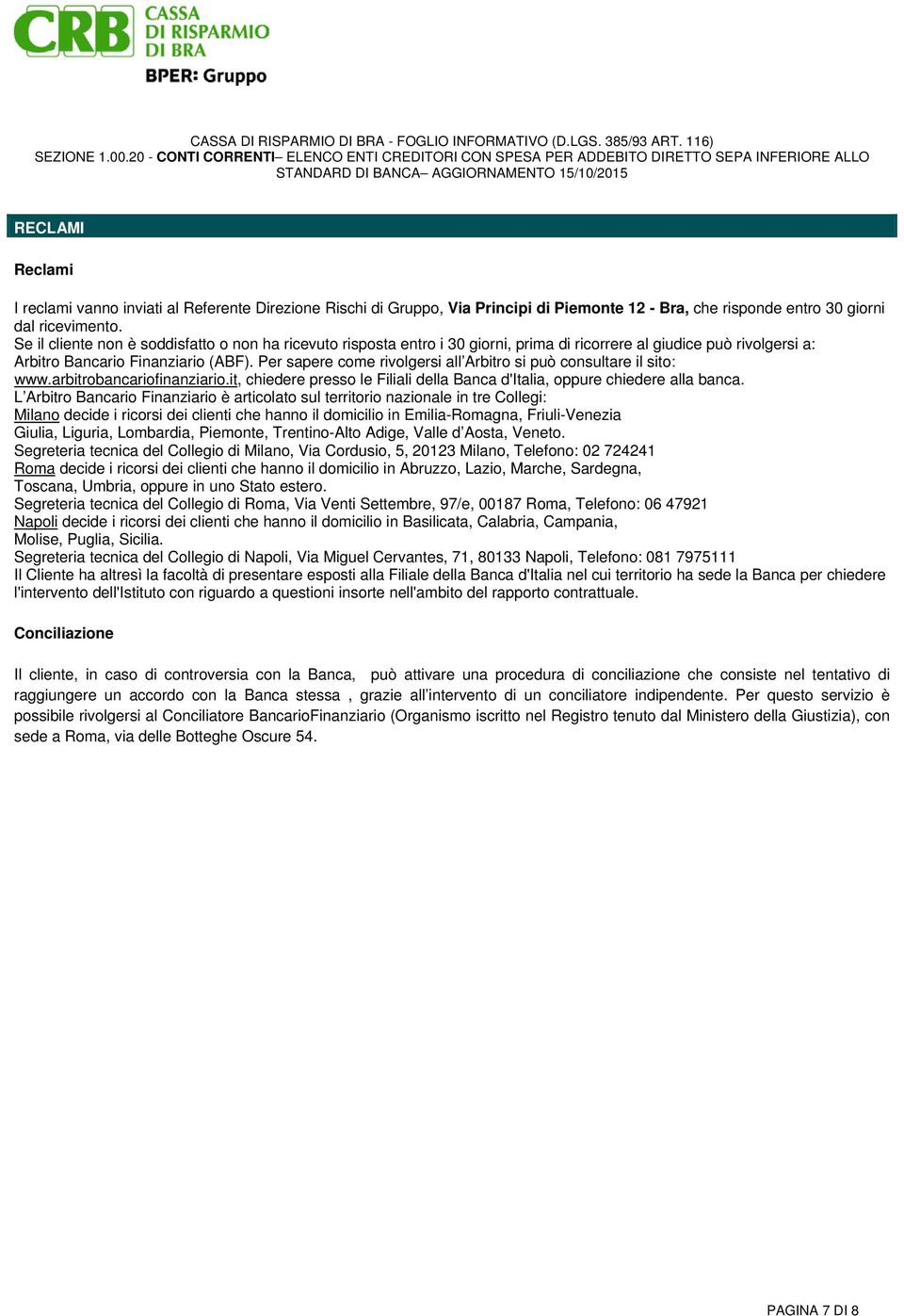 CRB CASSA DI RISPARMIO DI BRA
BPER: Gruppo

CASSA DI RISPARMIO DI BRA - FOGLIO INFORMATIVO (D.LGS. 385/93 ART. 116)
SEZIONE 1.00.20 - CONTI CORRENTI– ELENCO ENTI CREDITORI CON SPESA PER ADDEBITO DIRETTO SEPA INFERIORE ALLO STANDARD DI BANCA– AGGIORNAMENTO 15/10/2015

RECLAMI

Reclami

I reclami vanno inviati al Referente Direzione Rischi di Gruppo, Via Principi di Piemonte 12 - Bra, che risponde entro 30 giorni dal ricevimento.
Se il cliente non è soddisfatto o non ha ricevuto risposta entro i 30 giorni, prima di ricorrere al giudice può rivolgersi a: Arbitro Bancario Finanziario (ABF). Per sapere come rivolgersi all'Arbitro si può consultare il sito: www.arbitrobancariofinanziario.it, chiedere presso le Filiali della Banca d'Italia, oppure chiedere alla banca.
L'Arbitro Bancario Finanziario è articolato sul territorio nazionale in tre Collegi:
Milano decide i ricorsi dei clienti che hanno il domicilio in Emilia-Romagna, Friuli-Venezia Giulia, Liguria, Lombardia, Piemonte, Trentino-Alto Adige, Valle d'Aosta, Veneto.
Segreteria tecnica del Collegio di Milano, Via Cordusio, 5, 20123 Milano, Telefono: 02 724241
Roma decide i ricorsi dei clienti che hanno il domicilio in Abruzzo, Lazio, Marche, Sardegna, Toscana, Umbria, oppure in uno Stato estero.
Segreteria tecnica del Collegio di Roma, Via Venti Settembre, 97/e, 00187 Roma, Telefono: 06 47921
Napoli decide i ricorsi dei clienti che hanno il domicilio in Basilicata, Calabria, Campania, Molise, Puglia, Sicilia.
Segreteria tecnica del Collegio di Napoli, Via Miguel Cervantes, 71, 80133 Napoli, Telefono: 081 7975111
Il Cliente ha altresì la facoltà di presentare esposti alla Filiale della Banca d'Italia nel cui territorio ha sede la Banca per chiedere l'intervento dell'Istituto con riguardo a questioni insorte nell'ambito del rapporto contrattuale.

Conciliazione

Il cliente, in caso di controversia con la Banca, può attivare una procedura di conciliazione che consiste nel tentativo di raggiungere un accordo con la Banca stessa , grazie all'intervento di un conciliatore indipendente. Per questo servizio è possibile rivolgersi al Conciliatore BancarioFinanziario (Organismo iscritto nel Registro tenuto dal Ministero della Giustizia), con sede a Roma, via delle Botteghe Oscure 54.

PAGINA 7 DI 8